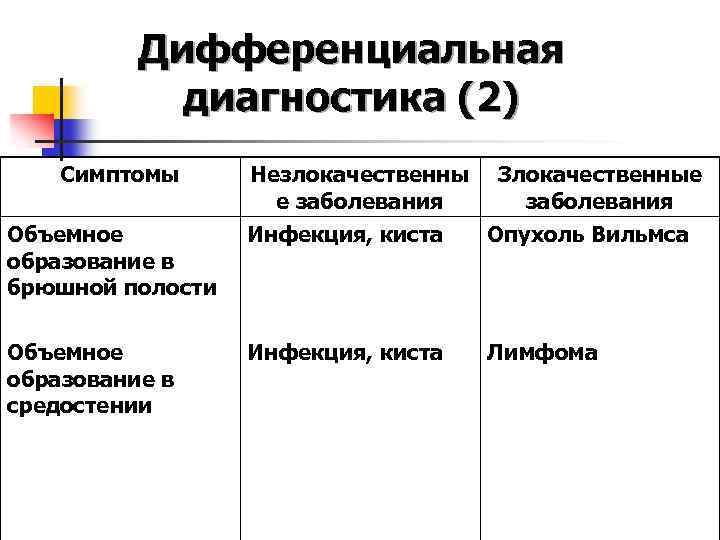 Дифференциальная диагностика (2)

| Симптомы | Незлокачественные заболевания | Злокачественные заболевания |
|---|---|---|
| Объемное образование в брюшной полости | Инфекция, киста | Опухоль Вильмса |
| Объемное образование в средостении | Инфекция, киста | Лимфома |